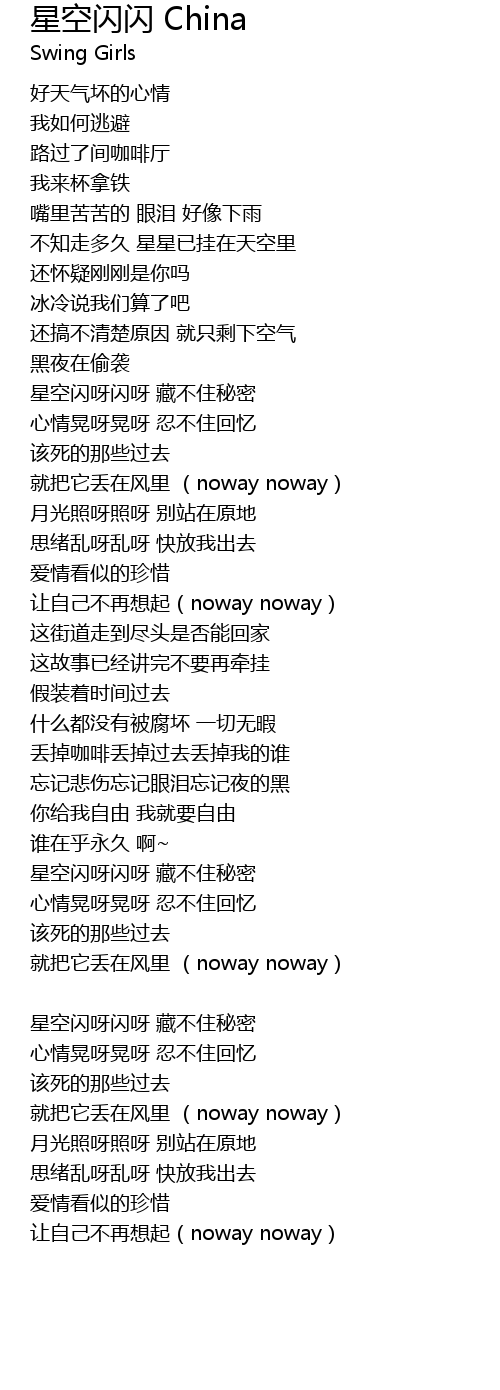 星空闪闪 China
Swing Girls

好天气坏的心情
我如何逃避
路过了间咖啡厅
我来杯拿铁
嘴里苦苦的 眼泪 好像下雨
不知走多久 星星已挂在天空里
还怀疑刚刚是你吗
冰冷说我们算了吧
还搞不清楚原因 就只剩下空气
黑夜在偷袭
星空闪呀闪呀 藏不住秘密
心情晃呀晃呀 忍不住回忆
该死的那些过去
就把它丢在风里 （noway noway）
月光照呀照呀 别站在原地
思绪乱呀乱呀 快放我出去
爱情看似的珍惜
让自己不再想起（noway noway）
这街道走到尽头是否能回家
这故事已经讲完不要再牵挂
假装着时间过去
什么都没有被腐坏 一切无暇
丢掉咖啡丢掉过去丢掉我的谁
忘记悲伤忘记眼泪忘记夜的黑
你给我自由 我就要自由
谁在乎永久 啊~
星空闪呀闪呀 藏不住秘密
心情晃呀晃呀 忍不住回忆
该死的那些过去
就把它丢在风里 （noway noway）

星空闪呀闪呀 藏不住秘密
心情晃呀晃呀 忍不住回忆
该死的那些过去
就把它丢在风里 （noway noway）
月光照呀照呀 别站在原地
思绪乱呀乱呀 快放我出去
爱情看似的珍惜
让自己不再想起（noway noway）